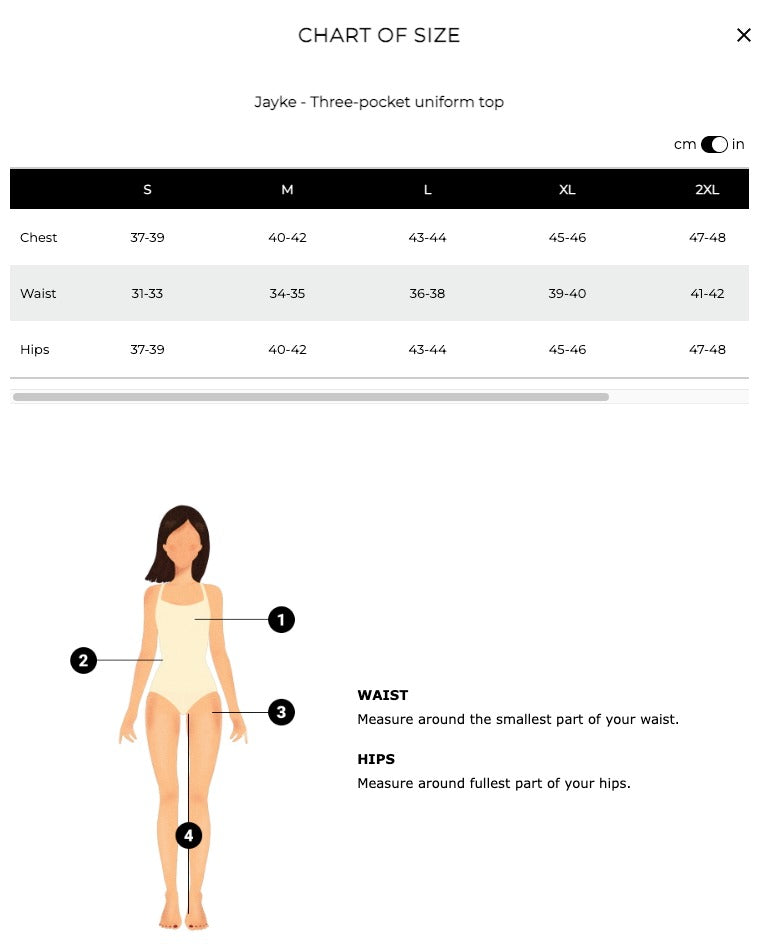 CHART OF SIZE

×

Jayke - Three-pocket uniform top

cm in

| | S | M | L | XL | 2XL |
|---|---|---|---|---|---|
| Chest | 37-39 | 40-42 | 43-44 | 45-46 | 47-48 |
| Waist | 31-33 | 34-35 | 36-38 | 39-40 | 41-42 |
| Hips | 37-39 | 40-42 | 43-44 | 45-46 | 47-48 |

1

2

3

4

WAIST
Measure around the smallest part of your waist.

HIPS
Measure around fullest part of your hips.